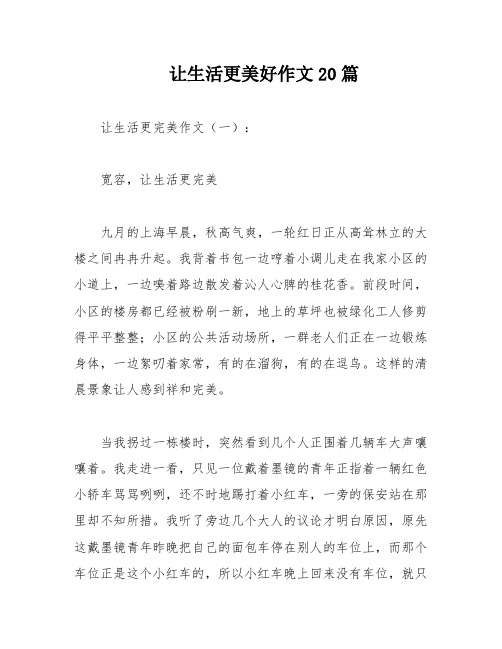 让生活更美好作文20篇

让生活更完美作文（一）：

宽容，让生活更完美

九月的上海早晨，秋高气爽，一轮红日正从高耸林立的大楼之间冉冉升起。我背着书包一边哼着小调儿走在我家小区的小道上，一边嗅着路边散发着沁人心脾的桂花香。前段时间，小区的楼房都已经被粉刷一新，地上的草坪也被绿化工人修剪得平平整整；小区的公共活动场所，一群老人们正在一边锻炼身体，一边絮叨着家常，有的在溜狗，有的在逗鸟。这样的清晨景象让人感到祥和完美。

当我拐过一栋楼时，突然看到几个人正围着几辆车大声嚷嚷着。我走进一看，只见一位戴着墨镜的青年正指着一辆红色小轿车骂骂咧咧，还不时地踢打着小红车，一旁的保安站在那里却不知所措。我听了旁边几个大人的议论才明白原因，原先这戴墨镜青年昨晚把自己的面包车停在别人的车位上，而那个车位正是这个小红车的，所以小红车晚上回来没有车位，就只